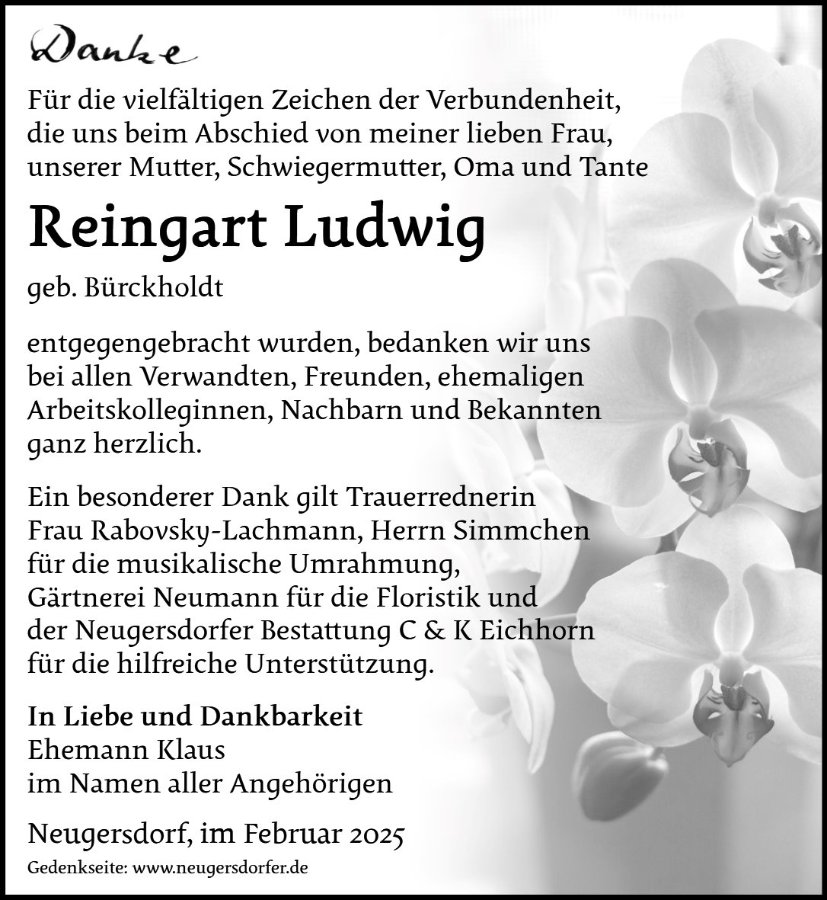 Danke

Für die vielfältigen Zeichen der Verbundenheit, die uns beim Abschied von meiner lieben Frau, unserer Mutter, Schwiegermutter, Oma und Tante

Reingart Ludwig

geb. Bürckholdt

entgegengebracht wurden, bedanken wir uns bei allen Verwandten, Freunden, ehemaligen Arbeitskolleginnen, Nachbarn und Bekannten ganz herzlich.

Ein besonderer Dank gilt Trauerrednerin Frau Rabovsky-Lachmann, Herrn Simmchen für die musikalische Umrahmung, Gärtnerei Neumann für die Floristik und der Neugersdorfer Bestattung C & K Eichhorn für die hilfreiche Unterstützung.

In Liebe und Dankbarkeit
Ehemann Klaus
im Namen aller Angehörigen

Neugersdorf, im Februar 2025

Gedenkseite: www.neugersdorfer.de